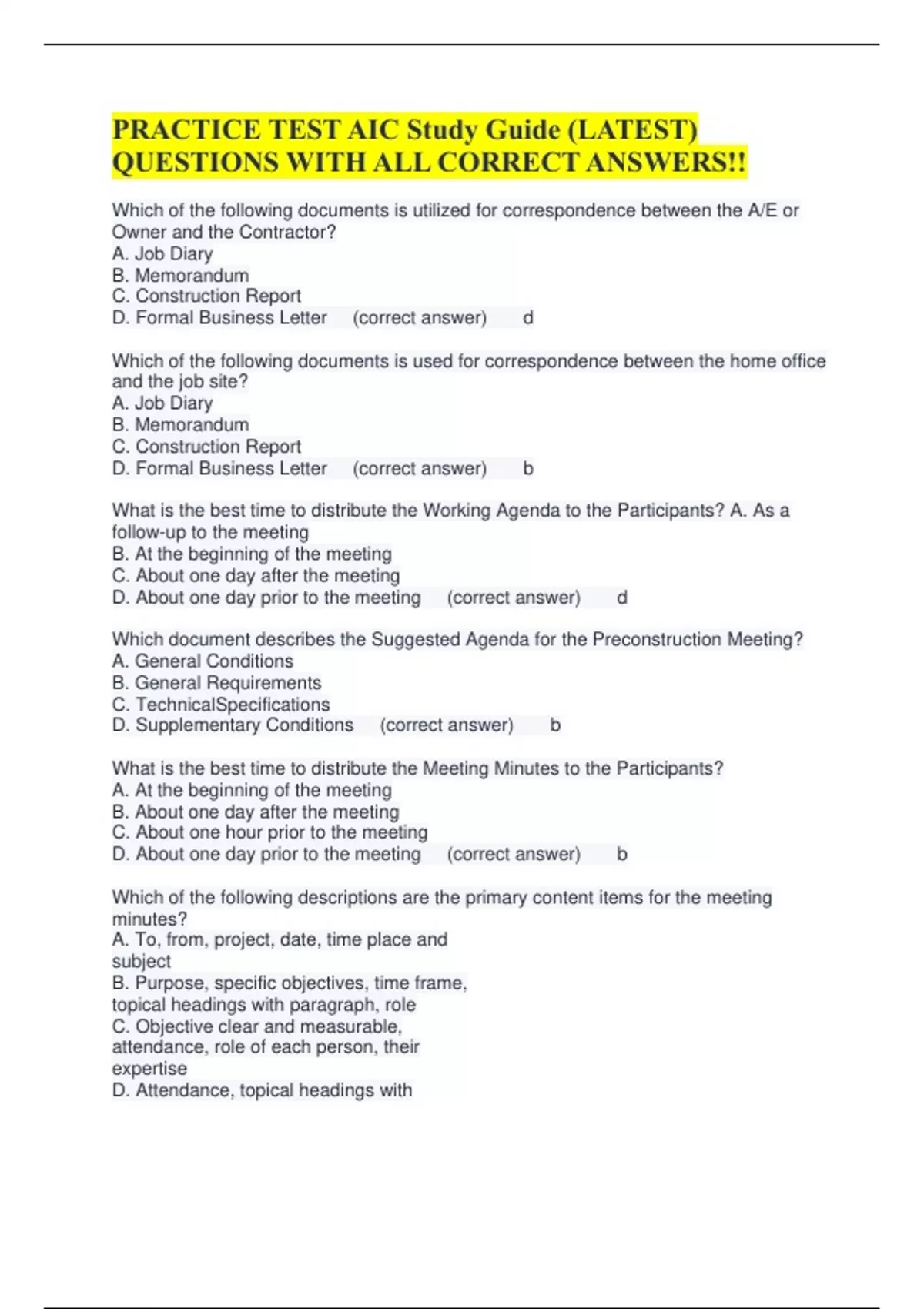 PRACTICE TEST AIC Study Guide (LATEST) QUESTIONS WITH ALL CORRECT ANSWERS!!

Which of the following documents is utilized for correspondence between the A/E or Owner and the Contractor?
A. Job Diary
B. Memorandum
C. Construction Report
D. Formal Business Letter (correct answer) d

Which of the following documents is used for correspondence between the home office and the job site?
A. Job Diary
B. Memorandum
C. Construction Report
D. Formal Business Letter (correct answer) b

What is the best time to distribute the Working Agenda to the Participants? A. As a follow-up to the meeting
B. At the beginning of the meeting
C. About one day after the meeting
D. About one day prior to the meeting (correct answer) d

Which document describes the Suggested Agenda for the Preconstruction Meeting?
A. General Conditions
B. General Requirements
C. TechnicalSpecifications
D. Supplementary Conditions (correct answer) b

What is the best time to distribute the Meeting Minutes to the Participants?
A. At the beginning of the meeting
B. About one day after the meeting
C. About one hour prior to the meeting
D. About one day prior to the meeting (correct answer) b

Which of the following descriptions are the primary content items for the meeting minutes?
A. To, from, project, date, time place and subject
B. Purpose, specific objectives, time frame, topical headings with paragraph, role
C. Objective clear and measurable, attendance, role of each person, their expertise
D. Attendance, topical headings with